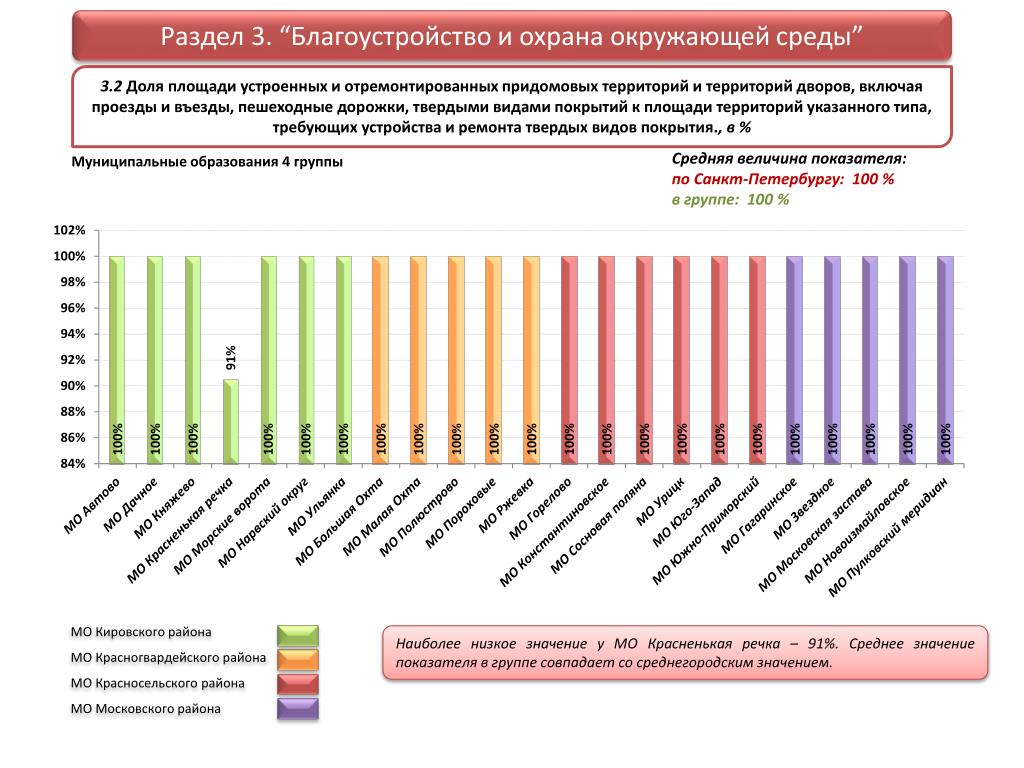 Раздел 3. “Благоустройство и охрана окружающей среды”

3.2 Доля площади устроенных и отремонтированных придомовых территорий и территорий дворов, включая проезды и въезды, пешеходные дорожки, твердыми видами покрытий к площади территорий указанного типа, требующих устройства и ремонта твердых видов покрытия., в %

Муниципальные образования 4 группы

Средняя величина показателя:
по Санкт-Петербургу: 100 %
в группе: 100 %

102%
100%
98%
96%
94%
92%
90%
88%
86%
84%

100% 100% 100% 91% 100% 100% 100% 100% 100% 100% 100% 100% 100% 100% 100% 100% 100% 100% 100% 100% 100% 100% 100%

МО Автово
МО Дачное
МО Княжево
МО Красненькая речка
МО Морские ворота
МО Нарвский округ
МО Ульянка
МО Большая Охта
МО Малая Охта
МО Полюстрово
МО Пороховые
МО Ржевка
МО Горелово
МО Константиновское
МО Сосновая поляна
МО Урицк
МО Юго-Запад
МО Южно-Приморский
МО Гагаринское
МО Звездное
МО Московская застава
МО Новоизмайловское
МО Пулковский меридиан

МО Кировского района
МО Красногвардейского района
МО Красносельского района
МО Московского района

Наиболее низкое значение у МО Красненькая речка – 91%. Среднее значение показателя в группе совпадает со среднегородским значением.